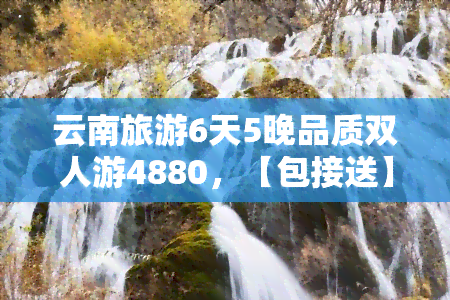 云南旅游6天5晚品质双人游4880，【包接送】